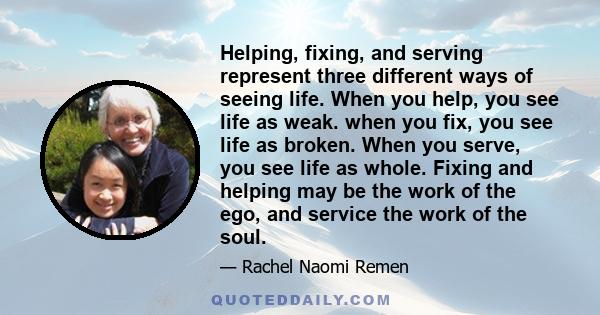 Helping, fixing, and serving represent three different ways of seeing life. When you help, you see life as weak. when you fix, you see life as broken. When you serve, you see life as whole. Fixing and helping may be the work of the ego, and service the work of the soul.

— Rachel Naomi Remen

QUOTEDDAILY.COM